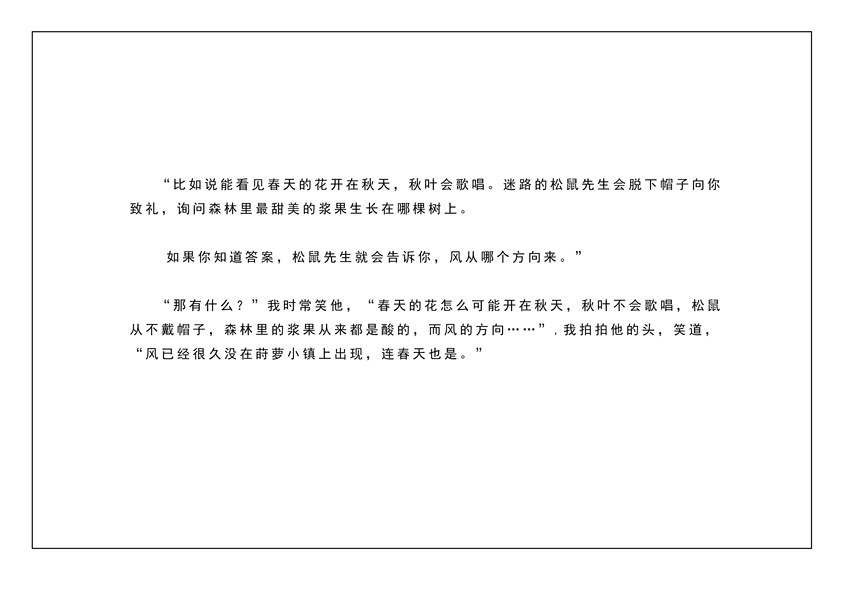 “比如说能看见春天的花开在秋天，秋叶会歌唱。迷路的松鼠先生会脱下帽子向你致礼，询问森林里最甜美的浆果生长在哪棵树上。

如果你知道答案，松鼠先生就会告诉你，风从哪个方向来。”

“那有什么？”我时常笑他，“春天的花怎么可能开在秋天，秋叶不会歌唱，松鼠从不戴帽子，森林里的浆果从来都是酸的，而风的方向……”.我拍拍他的头，笑道，“风已经很久没在莳萝小镇上出现，连春天也是。”